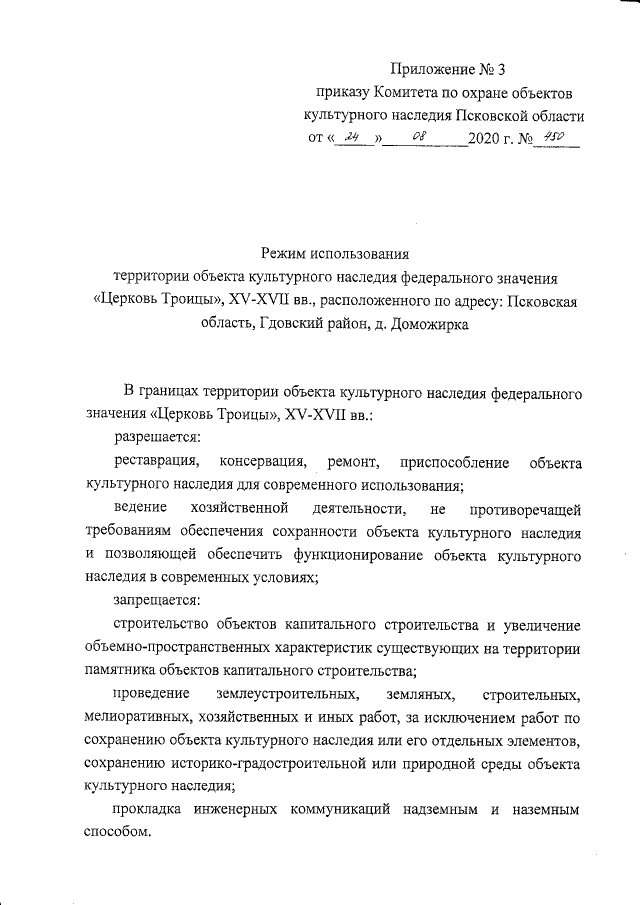 Приложение № 3
приказу Комитета по охране объектов культурного наследия Псковской области
от « 24 » 08 2020 г. № 450

Режим использования
территории объекта культурного наследия федерального значения «Церковь Троицы», XV-XVII вв., расположенного по адресу: Псковская область, Гдовский район, д. Доможирка

В границах территории объекта культурного наследия федерального значения «Церковь Троицы», XV-XVII вв.:

разрешается:

реставрация, консервация, ремонт, приспособление объекта культурного наследия для современного использования;

ведение хозяйственной деятельности, не противоречащей требованиям обеспечения сохранности объекта культурного наследия и позволяющей обеспечить функционирование объекта культурного наследия в современных условиях;

запрещается:

строительство объектов капитального строительства и увеличение объемно-пространственных характеристик существующих на территории памятника объектов капитального строительства;

проведение землеустроительных, земляных, строительных, мелиоративных, хозяйственных и иных работ, за исключением работ по сохранению объекта культурного наследия или его отдельных элементов, сохранению историко-градостроительной или природной среды объекта культурного наследия;

прокладка инженерных коммуникаций надземным и наземным способом.